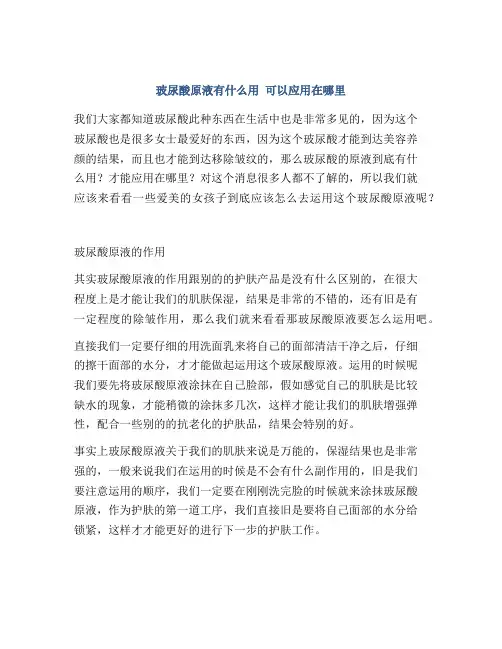 玻尿酸原液有什么用 可以应用在哪里

我们大家都知道玻尿酸此种东西在生活中也是非常多见的，因为这个玻尿酸也是很多女士最爱好的东西，因为这个玻尿酸才能到达美容养颜的结果，而且也才能到达移除皱纹的，那么玻尿酸的原液到底有什么用？才能应用在哪里？对这个消息很多人都不了解的，所以我们就应该来看看一些爱美的女孩子到底应该怎么去运用这个玻尿酸原液呢？

玻尿酸原液的作用

其实玻尿酸原液的作用跟别的的护肤产品是没有什么区别的，在很大程度上是才能让我们的肌肤保湿，结果是非常的不错的，还有旧是有一定程度的除皱作用，那么我们就来看看那玻尿酸原液要怎么运用吧。

直接我们一定要仔细的用洗面乳来将自己的面部清洁干净之后，仔细的擦干面部的水分，才才能做起运用这个玻尿酸原液。运用的时候呢我们要先将玻尿酸原液涂抹在自己脸部，假如感觉自己的肌肤是比较缺水的现象，才能稍微的涂抹多几次，这样才能让我们的肌肤增强弹性，配合一些别的的抗老化的护肤品，结果会特别的好。

事实上玻尿酸原液关于我们的肌肤来说是万能的，保湿结果也是非常强的，一般来说我们在运用的时候是不会有什么副作用的，旧是我们要注意运用的顺序，我们一定要在刚刚洗完脸的时候就来涂抹玻尿酸原液，作为护肤的第一道工序，我们直接旧是要将自己面部的水分给锁紧，这样才才能更好的进行下一步的护肤工作。